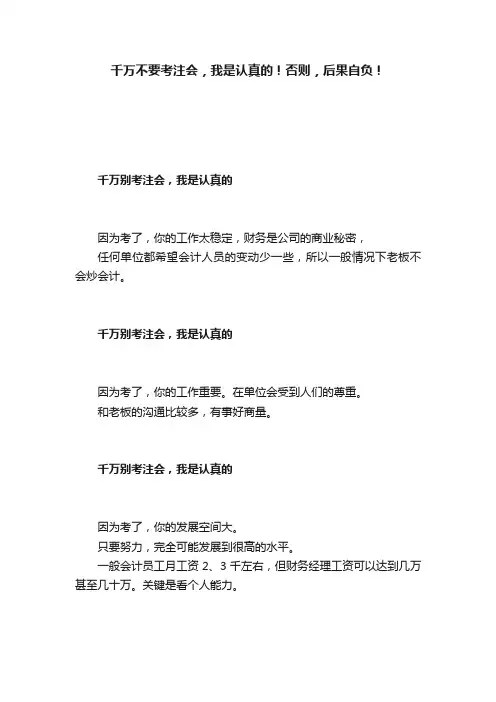 千万不要考注会，我是认真的！否则，后果自负！

千万别考注会，我是认真的

因为考了，你的工作太稳定，财务是公司的商业秘密，
任何单位都希望会计人员的变动少一些，所以一般情况下老板不会炒会计。

千万别考注会，我是认真的

因为考了，你的工作重要。在单位会受到人们的尊重。
和老板的沟通比较多，有事好商量。

千万别考注会，我是认真的

因为考了，你的发展空间大。
只要努力，完全可能发展到很高的水平。
一般会计员工月工资 2、3 千左右，但财务经理工资可以达到几万甚至几十万。关键是看个人能力。